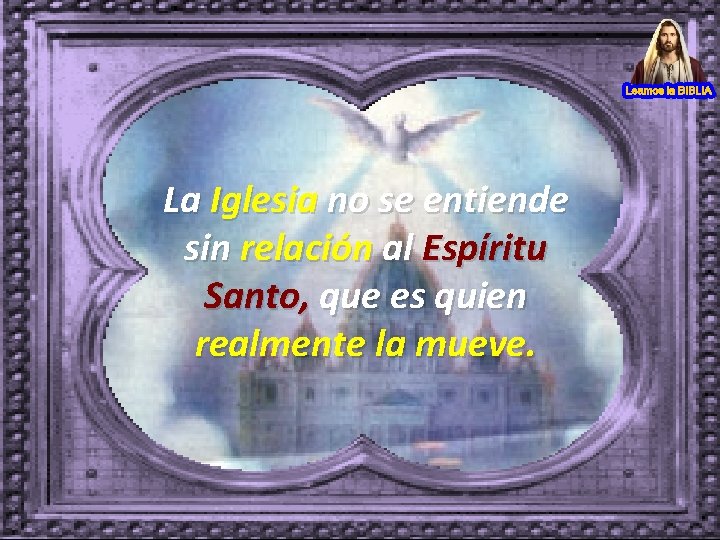 Leamos la BIBLIA

La Iglesia no se entiende sin relación al Espíritu Santo, que es quien realmente la mueve.